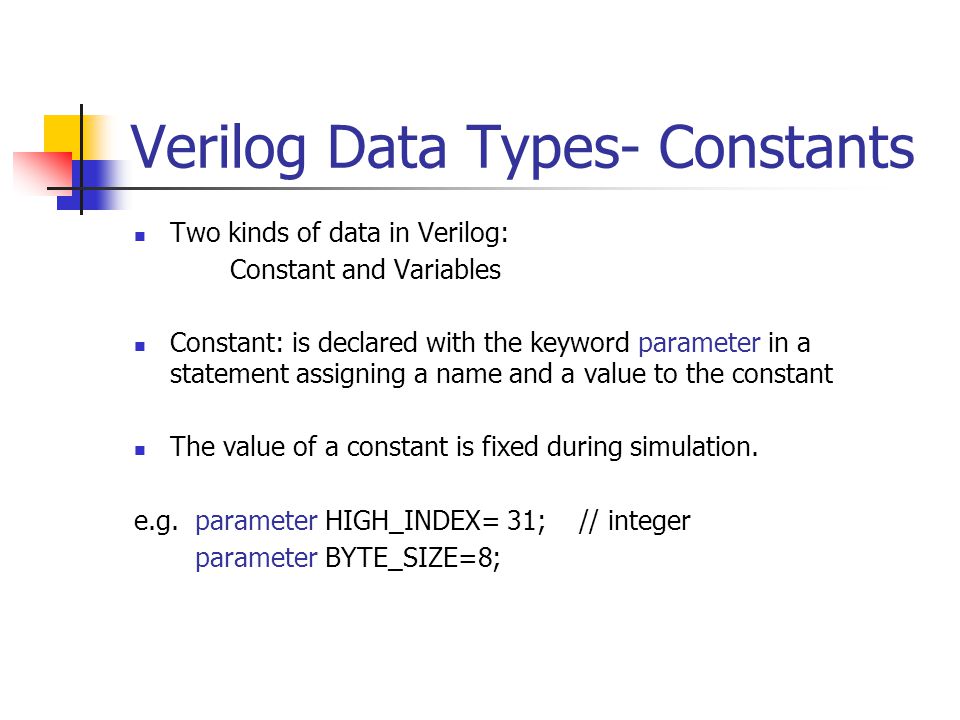 Verilog Data Types- Constants

Two kinds of data in Verilog:
Constant and Variables

Constant: is declared with the keyword parameter in a statement assigning a name and a value to the constant

The value of a constant is fixed during simulation.

e.g. parameter HIGH_INDEX= 31; // integer
parameter BYTE_SIZE=8;